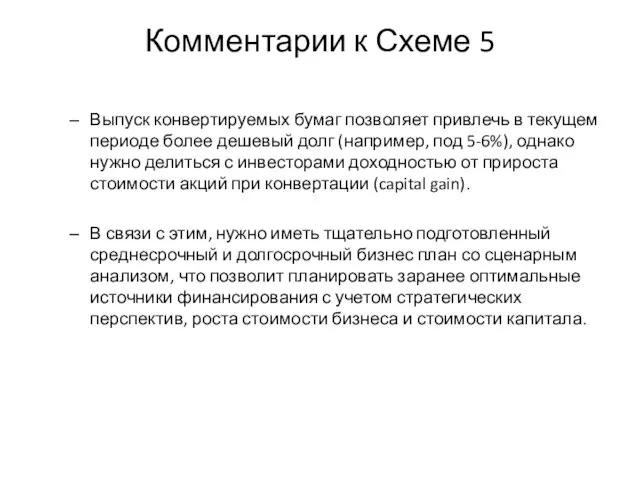 Комментарии к Схеме 5

– Выпуск конвертируемых бумаг позволяет привлечь в текущем периоде более дешевый долг (например, под 5-6%), однако нужно делиться с инвесторами доходностью от прироста стоимости акций при конвертации (capital gain).

– В связи с этим, нужно иметь тщательно подготовленный среднесрочный и долгосрочный бизнес план со сценарным анализом, что позволит планировать заранее оптимальные источники финансирования с учетом стратегических перспектив, роста стоимости бизнеса и стоимости капитала.